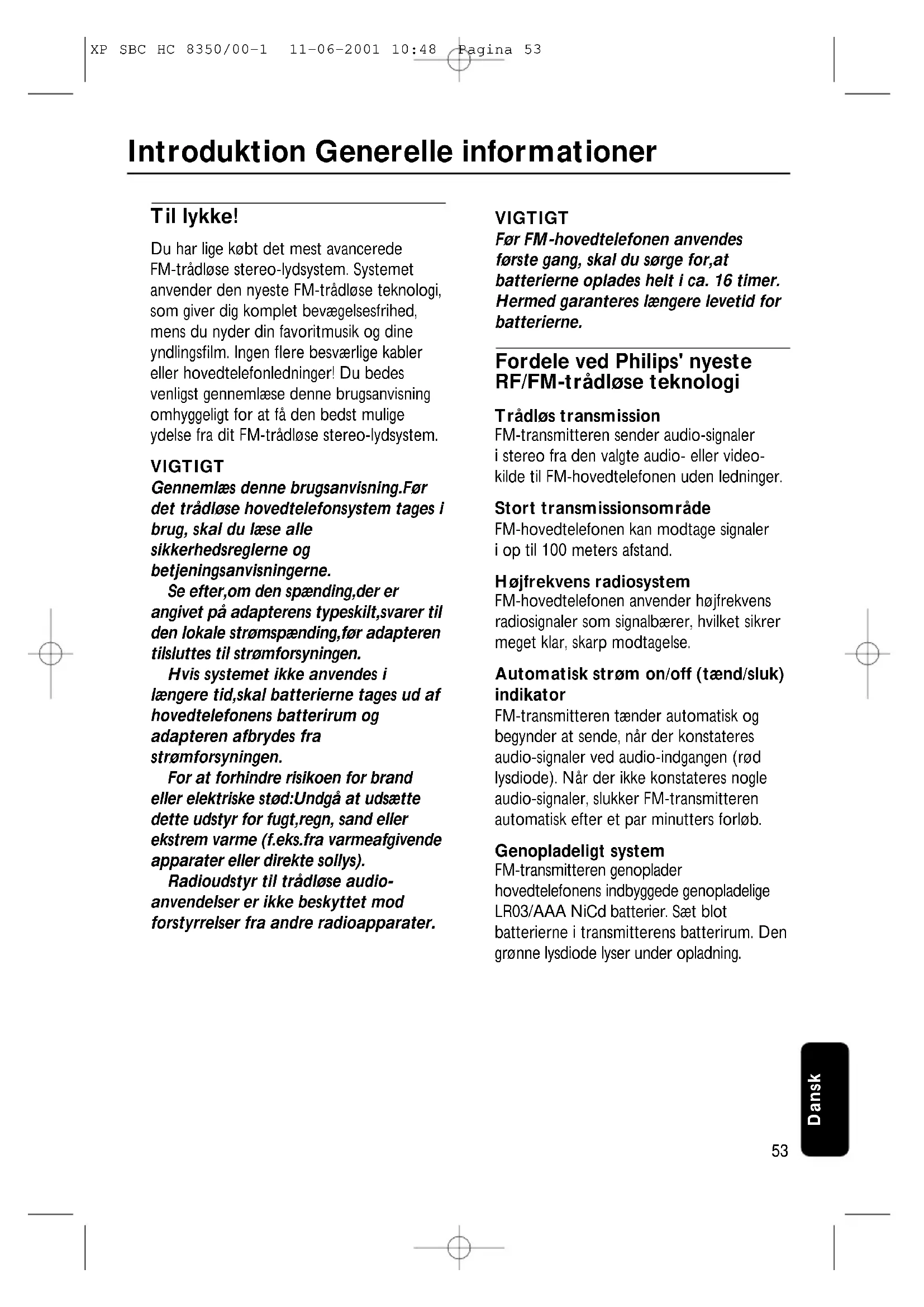 XP SBC HC 8350/00-1 11-06-2001 10:48 Pagina 53

Introduktion Generelle informationer

Til lykke!

Du har lige købt det mest avancerede FM-trådløse stereo-lydsystem. Systemet anvender den nyeste FM-trådløse teknologi, som giver dig komplet bevægelsesfrihed, mens du nyder din favoritmusik og dine yndlingsfilm. Ingen flere besværlige kabler eller hovedtelefonledninger! Du bedes venligst gennemlæse denne brugsanvisning omhyggeligt for at få den bedst mulige ydelse fra dit FM-trådløse stereo-lydsystem.

VIGTIGT
Gennemlæs denne brugsanvisning.Før det trådløse hovedtelefonsystem tages i brug, skal du læse alle sikkerhedsreglerne og betjeningsanvisningerne.
Se efter,om den spænding,der er angivet på adapterens typeskilt,svarer til den lokale strømspænding,før adapteren tilsluttes til strømforsyningen.
Hvis systemet ikke anvendes i længere tid,skal batterierne tages ud af hovedtelefonens batterirum og adapteren afbrydes fra strømforsyningen.
For at forhindre risikoen for brand eller elektriske stød:Undgå at udsætte dette udstyr for fugt,regn, sand eller ekstrem varme (f.eks.fra varmeafgivende apparater eller direkte sollys).
Radioudstyr til trådløse audio-anvendelser er ikke beskyttet mod forstyrrelser fra andre radioapparater.

VIGTIGT
Før FM-hovedtelefonen anvendes første gang, skal du sørge for,at batterierne oplades helt i ca. 16 timer. Hermed garanteres længere levetid for batterierne.

Fordele ved Philips' nyeste RF/FM-trådløse teknologi

Trådløs transmission
FM-transmitteren sender audio-signaler i stereo fra den valgte audio- eller video-kilde til FM-hovedtelefonen uden ledninger.

Stort transmissionsområde
FM-hovedtelefonen kan modtage signaler i op til 100 meters afstand.

Højfrekvens radiosystem
FM-hovedtelefonen anvender højfrekvens radiosignaler som signalbærer, hvilket sikrer meget klar, skarp modtagelse.

Automatisk strøm on/off (tænd/sluk) indikator
FM-transmitteren tænder automatisk og begynder at sende, når der konstateres audio-signaler ved audio-indgangen (rød lysdiode). Når der ikke konstateres nogle audio-signaler, slukker FM-transmitteren automatisk efter et par minutters forløb.

Genopladeligt system
FM-transmitteren genoplader hovedtelefonens indbyggede genopladelige LR03/AAA NiCd batterier. Sæt blot batterierne i transmitterens batterirum. Den grønne lysdiode lyser under opladning.

Dansk

53